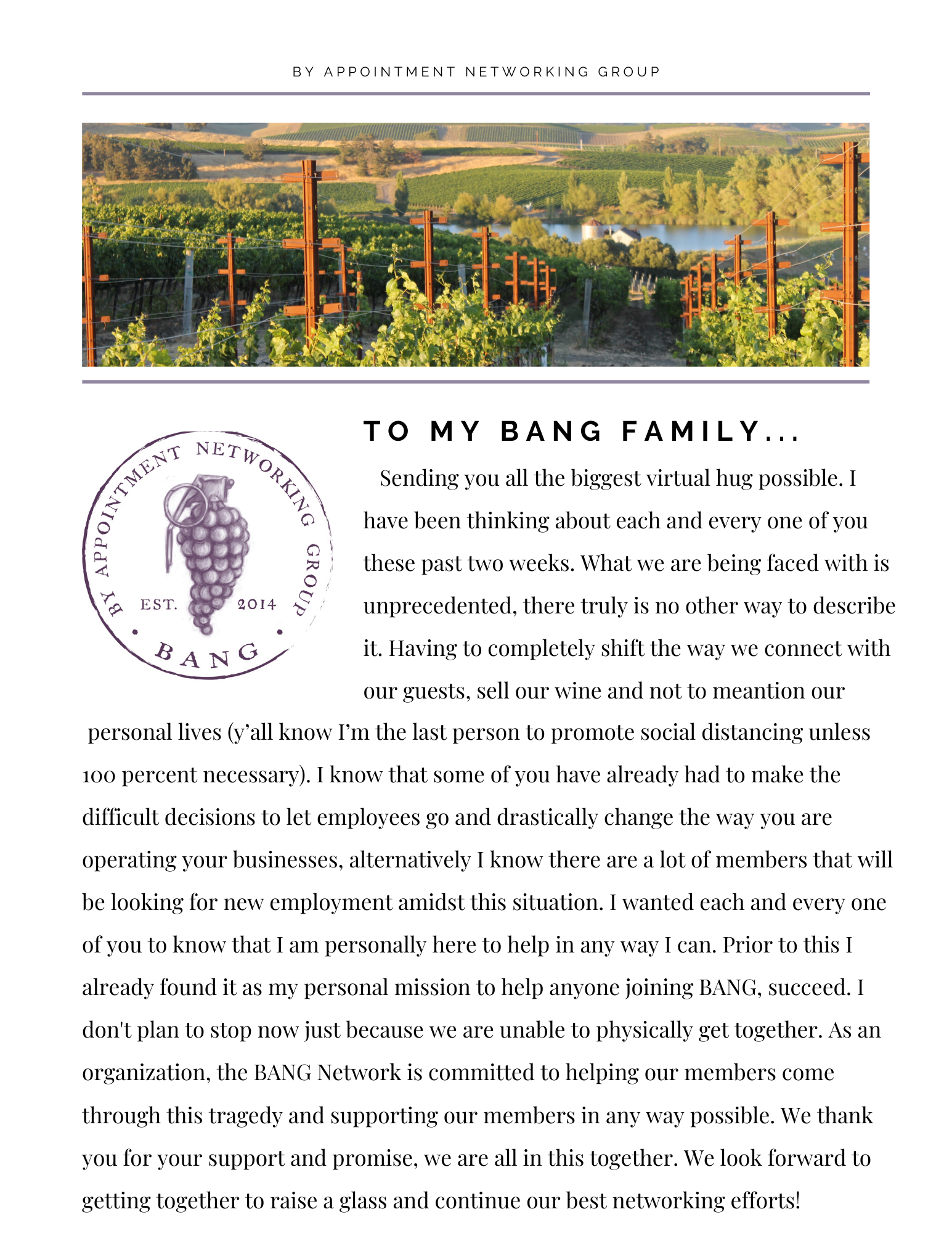 BY APPOINTMENT NETWORKING GROUP

BY APPOINTMENT NETWORKING GROUP
EST. 2014
BANG

TO MY BANG FAMILY...

Sending you all the biggest virtual hug possible. I have been thinking about each and every one of you these past two weeks. What we are being faced with is unprecedented, there truly is no other way to describe it. Having to completely shift the way we connect with our guests, sell our wine and not to meantion our personal lives (y'all know I'm the last person to promote social distancing unless 100 percent necessary). I know that some of you have already had to make the difficult decisions to let employees go and drastically change the way you are operating your businesses, alternatively I know there are a lot of members that will be looking for new employment amidst this situation. I wanted each and every one of you to know that I am personally here to help in any way I can. Prior to this I already found it as my personal mission to help anyone joining BANG, succeed. I don't plan to stop now just because we are unable to physically get together. As an organization, the BANG Network is committed to helping our members come through this tragedy and supporting our members in any way possible. We thank you for your support and promise, we are all in this together. We look forward to getting together to raise a glass and continue our best networking efforts!